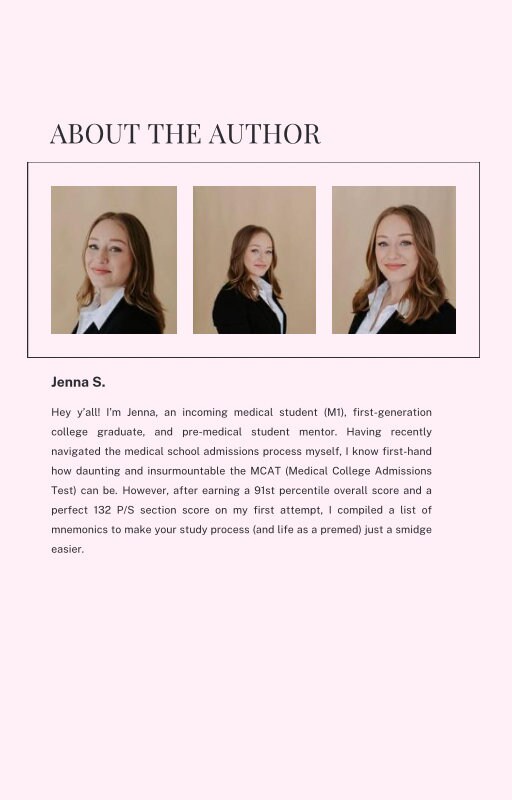 ABOUT THE AUTHOR

Jenna S.

Hey y'all! I'm Jenna, an incoming medical student (M1), first-generation college graduate, and pre-medical student mentor. Having recently navigated the medical school admissions process myself, I know first-hand how daunting and insurmountable the MCAT (Medical College Admissions Test) can be. However, after earning a 91st percentile overall score and a perfect 132 P/S section score on my first attempt, I compiled a list of mnemonics to make your study process (and life as a premed) just a smidge easier.